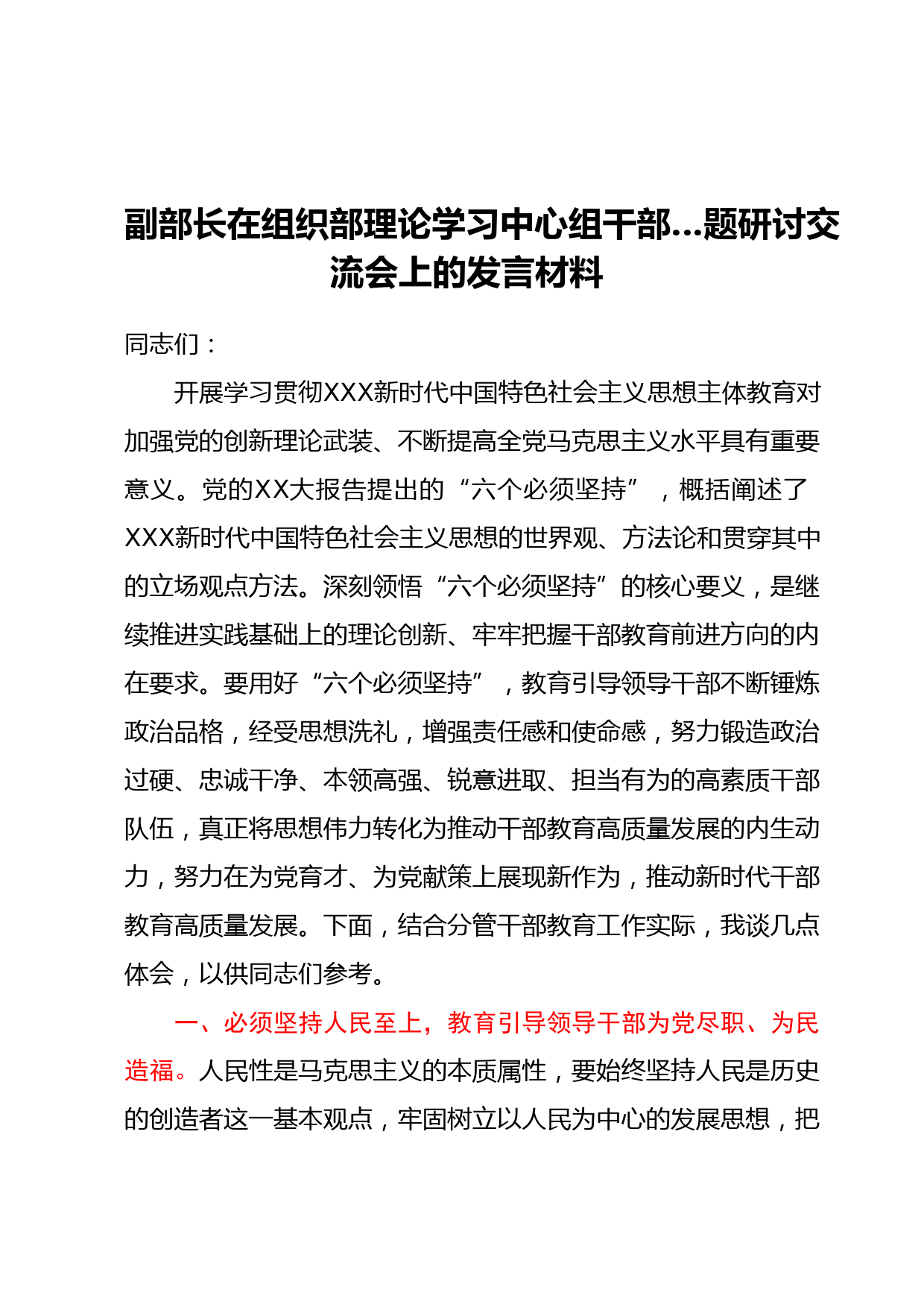 副部长在组织部理论学习中心组干部…题研讨交流会上的发言材料

同志们：

开展学习贯彻XXX新时代中国特色社会主义思想主体教育对加强党的创新理论武装、不断提高全党马克思主义水平具有重要意义。党的XX大报告提出的“六个必须坚持”，概括阐述了XXX新时代中国特色社会主义思想的世界观、方法论和贯穿其中的立场观点方法。深刻领悟“六个必须坚持”的核心要义，是继续推进实践基础上的理论创新、牢牢把握干部教育前进方向的内在要求。要用好“六个必须坚持”，教育引导领导干部不断锤炼政治品格，经受思想洗礼，增强责任感和使命感，努力锻造政治过硬、忠诚干净、本领高强、锐意进取、担当有为的高素质干部队伍，真正将思想伟力转化为推动干部教育高质量发展的内生动力，努力在为党育才、为党献策上展现新作为，推动新时代干部教育高质量发展。下面，结合分管干部教育工作实际，我谈几点体会，以供同志们参考。

一、必须坚持人民至上，教育引导领导干部为党尽职、为民造福。人民性是马克思主义的本质属性，要始终坚持人民是历史的创造者这一基本观点，牢固树立以人民为中心的发展思想，把